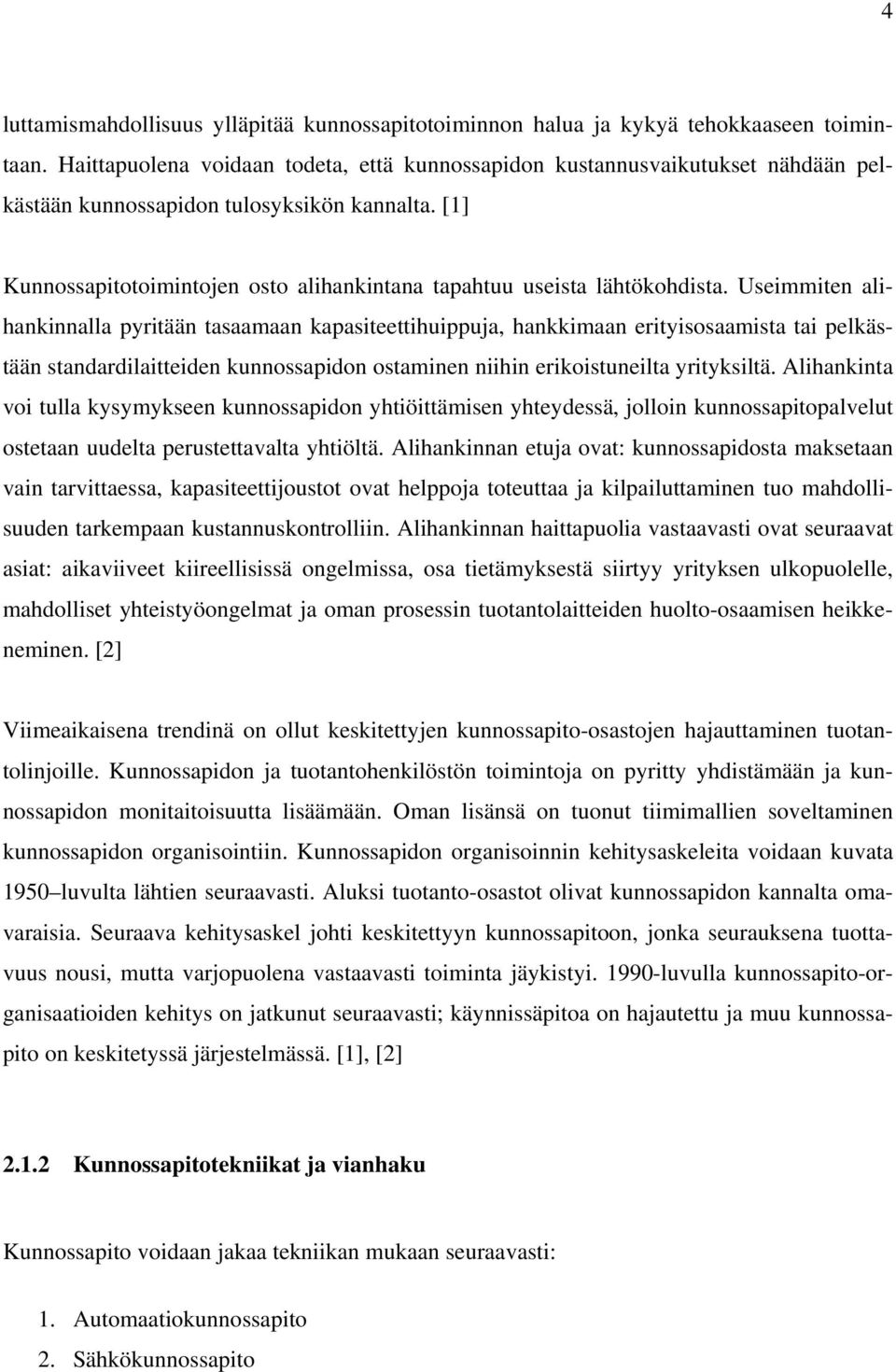 4

luttamismahdollisuus ylläpitää kunnossapitotoiminnon halua ja kykyä tehokkaaseen toimintaan. Haittapuolena voidaan todeta, että kunnossapidon kustannusvaikutukset nähdään pelkästään kunnossapidon tulosyksikön kannalta. [1]

Kunnossapitotoimintojen osto alihankintana tapahtuu useista lähtökohdista. Useimmiten alihankinnalla pyritään tasaamaan kapasiteettihuippuja, hankkimaan erityisosaamista tai pelkästään standardilaitteiden kunnossapidon ostaminen niihin erikoistuneilta yrityksiltä. Alihankinta voi tulla kysymykseen kunnossapidon yhtiöittämisen yhteydessä, jolloin kunnossapitopalvelut ostetaan uudelta perustettavalta yhtiöltä. Alihankinnan etuja ovat: kunnossapidosta maksetaan vain tarvittaessa, kapasiteettijoustot ovat helppoja toteuttaa ja kilpailuttaminen tuo mahdollisuuden tarkempaan kustannuskontrolliin. Alihankinnan haittapuolia vastaavasti ovat seuraavat asiat: aikaviiveet kiireellisissä ongelmissa, osa tietämyksestä siirtyy yrityksen ulkopuolelle, mahdolliset yhteistyöongelmat ja oman prosessin tuotantolaitteiden huolto-osaamisen heikkeneminen. [2]

Viimeaikaisena trendinä on ollut keskitettyjen kunnossapito-osastojen hajauttaminen tuotantolinjoille. Kunnossapidon ja tuotantohenkilöstön toimintoja on pyritty yhdistämään ja kunnossapidon monitaitoisuutta lisäämään. Oman lisänsä on tuonut tiimimallien soveltaminen kunnossapidon organisointiin. Kunnossapidon organisoinnin kehitysaskeleita voidaan kuvata 1950–luvulta lähtien seuraavasti. Aluksi tuotanto-osastot olivat kunnossapidon kannalta omavaraisia. Seuraava kehitysaskel johti keskitettyyn kunnossapitoon, jonka seurauksena tuottavuus nousi, mutta varjopuolena vastaavasti toiminta jäykistyi. 1990-luvulla kunnossapito-organisaatioiden kehitys on jatkunut seuraavasti; käynnissäpitoa on hajautettu ja muu kunnossapito on keskitetyssä järjestelmässä. [1], [2]

2.1.2 Kunnossapitotekniikat ja vianhaku

Kunnossapito voidaan jakaa tekniikan mukaan seuraavasti:

1. Automaatiokunnossapito
2. Sähkökunnossapito